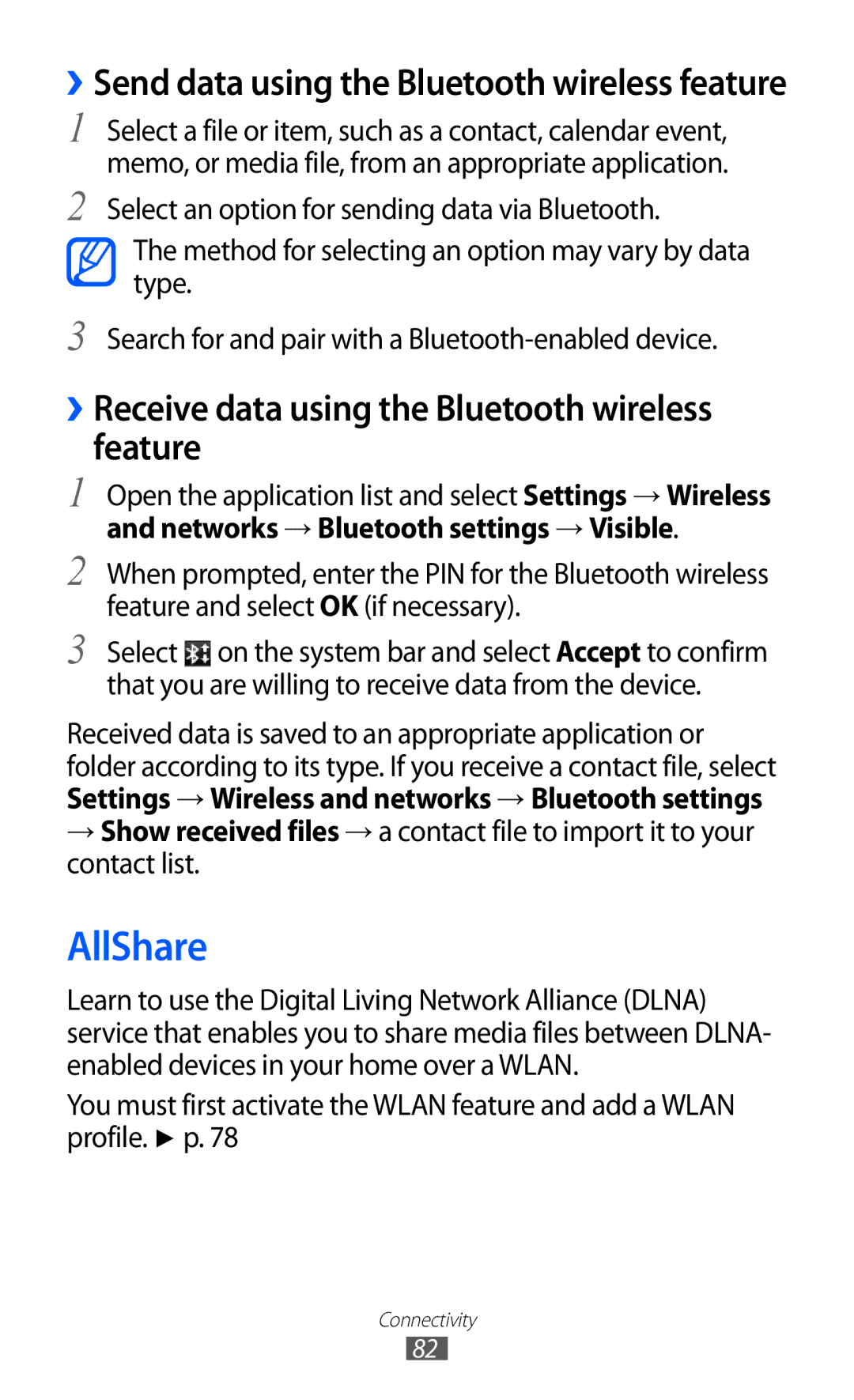 › Send data using the Bluetooth wireless feature

1 Select a file or item, such as a contact, calendar event, memo, or media file, from an appropriate application.

2 Select an option for sending data via Bluetooth.

The method for selecting an option may vary by data type.

3 Search for and pair with a Bluetooth-enabled device.

› Receive data using the Bluetooth wireless feature

1 Open the application list and select Settings → Wireless and networks → Bluetooth settings → Visible.

2 When prompted, enter the PIN for the Bluetooth wireless feature and select OK (if necessary).

3 Select on the system bar and select Accept to confirm that you are willing to receive data from the device.

Received data is saved to an appropriate application or folder according to its type. If you receive a contact file, select Settings → Wireless and networks → Bluetooth settings → Show received files → a contact file to import it to your contact list.

AllShare

Learn to use the Digital Living Network Alliance (DLNA) service that enables you to share media files between DLNA-enabled devices in your home over a WLAN.

You must first activate the WLAN feature and add a WLAN profile. ► p. 78

Connectivity

82